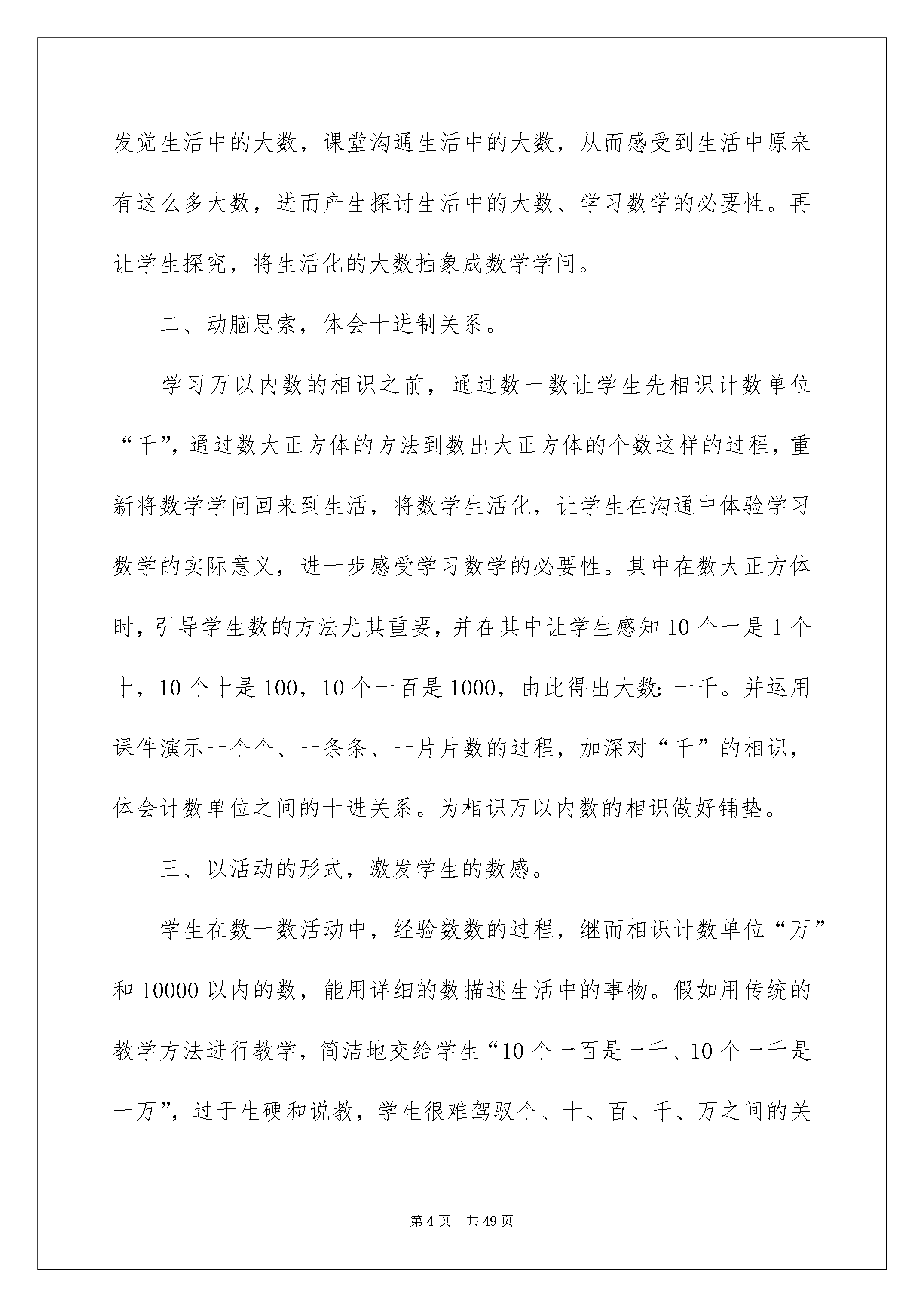 发觉生活中的大数，课堂沟通生活中的大数，从而感受到生活中原来有这么多大数，进而产生探讨生活中的大数、学习数学的必要性。再让学生探究，将生活化的大数抽象成数学学问。

二、动脑思索，体会十进制关系。

学习万以内数的相识之前，通过数一数让学生先相识计数单位“千”，通过数大正方体的方法到数出大正方体的个数这样的过程，重新将数学学问回来到生活，将数学生活化，让学生在沟通中体验学习数学的实际意义，进一步感受学习数学的必要性。其中在数大正方体时，引导学生数的方法尤其重要，并在其中让学生感知10个一是1个十，10个十是100，10个一百是1000，由此得出大数：一千。并运用课件演示一个个、一条条、一片片数的过程，加深对“千”的相识，体会计数单位之间的十进关系。为相识万以内数的相识做好铺垫。

三、以活动的形式，激发学生的数感。

学生在数一数活动中，经验数数的过程，继而相识计数单位“万”和10000以内的数，能用详细的数描述生活中的事物。假如用传统的教学方法进行教学，简洁地交给学生“10个一百是一千、10个一千是一万”，过于生硬和说教，学生很难驾驭个、十、百、千、万之间的关

第4页 共49页